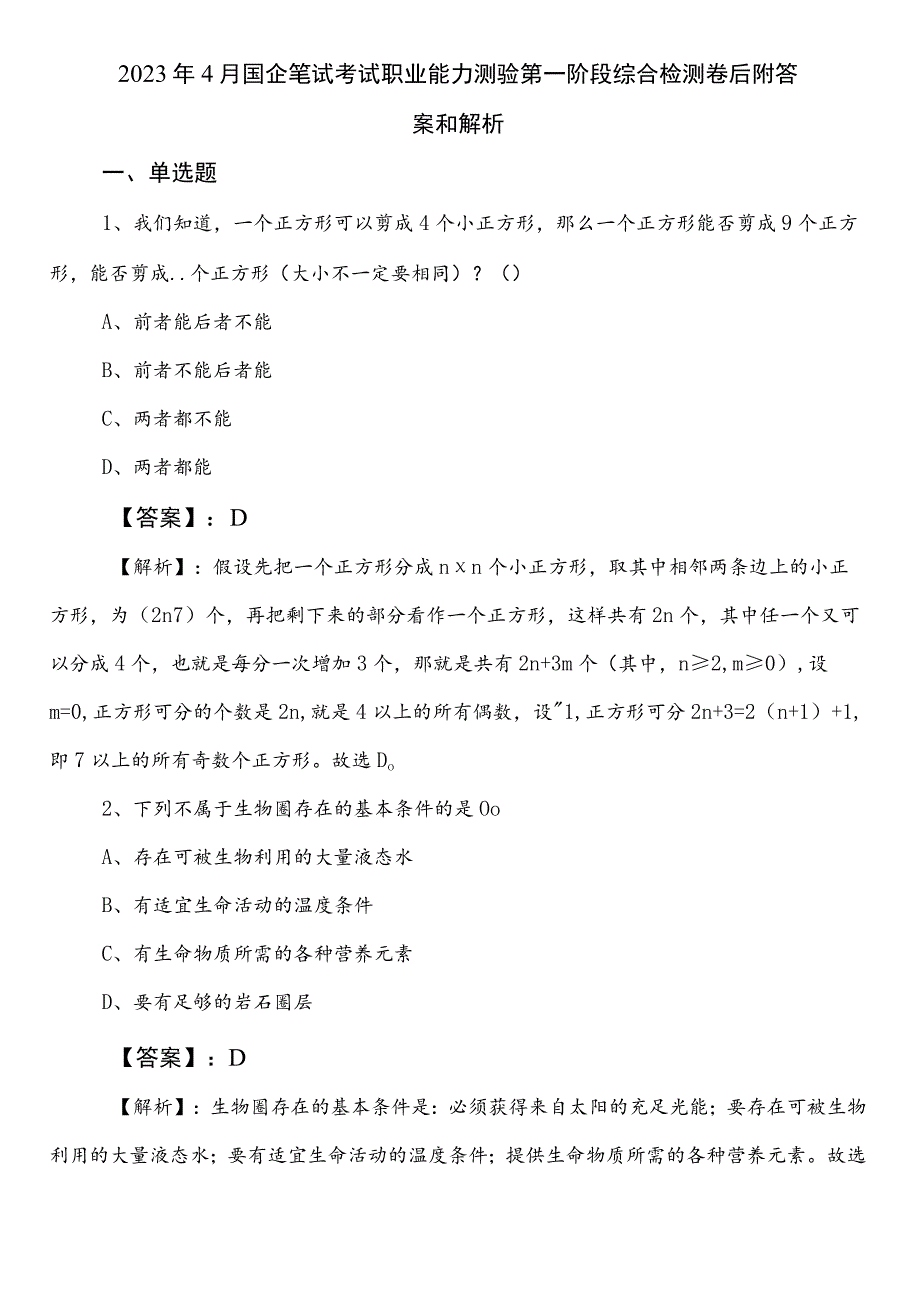 2023年4月国企笔试考试职业能力测验第一阶段综合检测卷后附答案和解析

一、单选题

1、我们知道，一个正方形可以剪成4个小正方形，那么一个正方形能否剪成9个正方形，能否剪成..个正方形（大小不一定要相同）？（）

A、前者能后者不能

B、前者不能后者能

C、两者都不能

D、两者都能

【答案】：D

【解析】：假设先把一个正方形分成n×n个小正方形，取其中相邻两条边上的小正方形，为（2n7）个，再把剩下来的部分看作一个正方形，这样共有2n个，其中任一个又可以分成4个，也就是每分一次增加3个，那就是共有2n+3m个（其中，n≥2,m≥0），设m=0,正方形可分的个数是2n,就是4以上的所有偶数，设"1,正方形可分2n+3=2（n+1）+1,即7以上的所有奇数个正方形。故选D。

2、下列不属于生物圈存在的基本条件的是0o

A、存在可被生物利用的大量液态水

B、有适宜生命活动的温度条件

C、有生命物质所需的各种营养元素

D、要有足够的岩石圈层

【答案】：D

【解析】：生物圈存在的基本条件是：必须获得来自太阳的充足光能；要存在可被生物利用的大量液态水；要有适宜生命活动的温度条件；提供生命物质所需的各种营养元素。故选